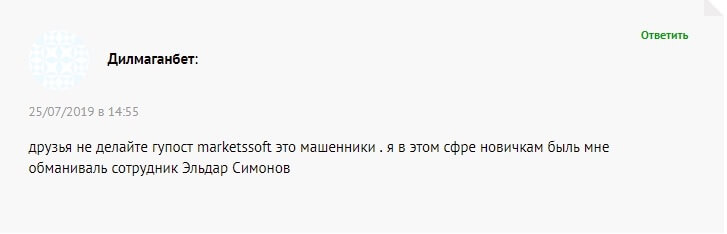 Ответить

Дилмаганбет:

25/07/2019 в 14:55

друзья не делайте гупост marketssoft это машенники . я в этом сфре новичкам быль мне обманиваль сотрудник Эльдар Симонов